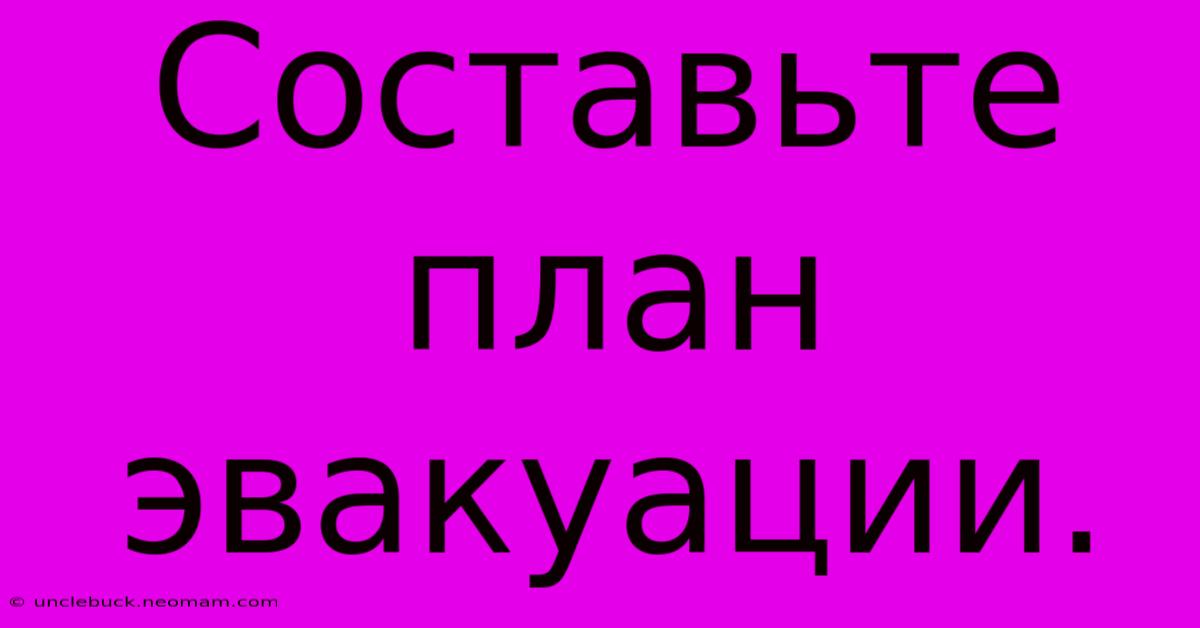 Составьте план эвакуации.

© unclebuck.neomam.com